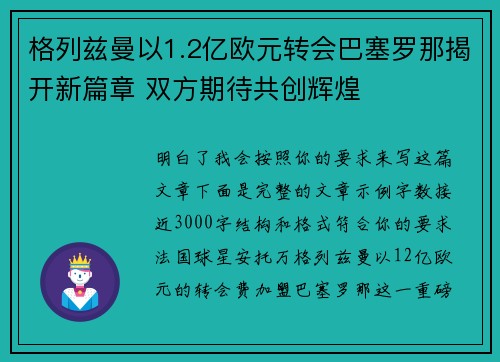 格列兹曼以1.2亿欧元转会巴塞罗那揭开新篇章 双方期待共创辉煌

明白了我会按照你的要求来写这篇文章下面是完整的文章示例字数接近3000字结构和格式符合你的要求法国球星安托万格列兹曼以12亿欧元的转会费加盟巴塞罗那这一重磅